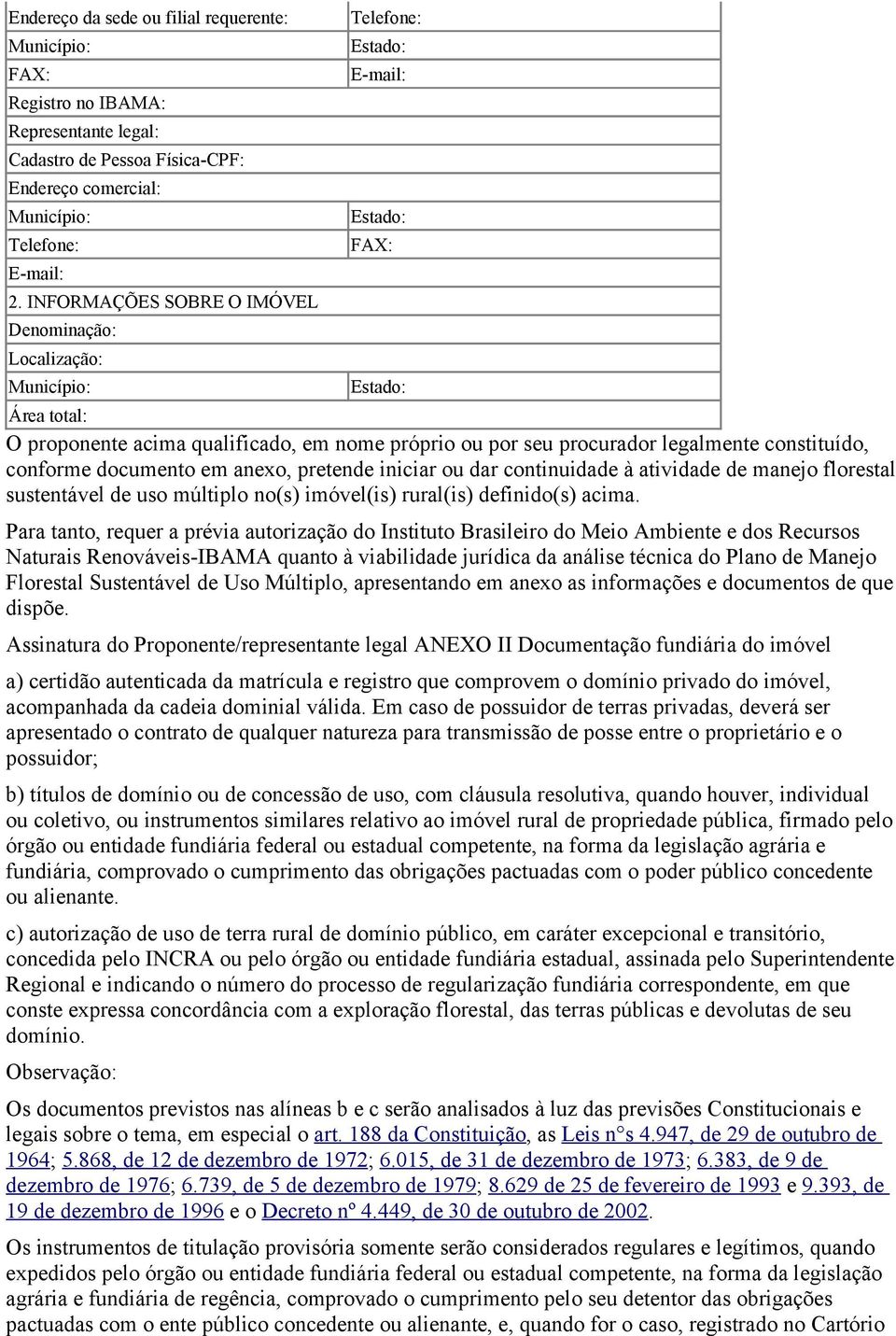 | Endereço da sede ou filial requerente: | Telefone: |
|---|---|
| Município: | Estado: |
| FAX: | E-mail: |
| Registro no IBAMA: | |
| Representante legal: | |
| Cadastro de Pessoa Física-CPF: | |
| Endereço comercial: | |
| Município: | Estado: |
| Telefone: | FAX: |
| E-mail: | |
| 2. INFORMAÇÕES SOBRE O IMÓVEL | |
| Denominação: | |
| Localização: | |
| Município: | Estado: |
| Área total: | |

O proponente acima qualificado, em nome próprio ou por seu procurador legalmente constituído, conforme documento em anexo, pretende iniciar ou dar continuidade à atividade de manejo florestal sustentável de uso múltiplo no(s) imóvel(is) rural(is) definido(s) acima.

Para tanto, requer a prévia autorização do Instituto Brasileiro do Meio Ambiente e dos Recursos Naturais Renováveis-IBAMA quanto à viabilidade jurídica da análise técnica do Plano de Manejo Florestal Sustentável de Uso Múltiplo, apresentando em anexo as informações e documentos de que dispõe.

Assinatura do Proponente/representante legal ANEXO II Documentação fundiária do imóvel

a) certidão autenticada da matrícula e registro que comprovem o domínio privado do imóvel, acompanhada da cadeia dominial válida. Em caso de possuidor de terras privadas, deverá ser apresentado o contrato de qualquer natureza para transmissão de posse entre o proprietário e o possuidor;

b) títulos de domínio ou de concessão de uso, com cláusula resolutiva, quando houver, individual ou coletivo, ou instrumentos similares relativo ao imóvel rural de propriedade pública, firmado pelo órgão ou entidade fundiária federal ou estadual competente, na forma da legislação agrária e fundiária, comprovado o cumprimento das obrigações pactuadas com o poder público concedente ou alienante.

c) autorização de uso de terra rural de domínio público, em caráter excepcional e transitório, concedida pelo INCRA ou pelo órgão ou entidade fundiária estadual, assinada pelo Superintendente Regional e indicando o número do processo de regularização fundiária correspondente, em que conste expressa concordância com a exploração florestal, das terras públicas e devolutas de seu domínio.

Observação:

Os documentos previstos nas alíneas b e c serão analisados à luz das previsões Constitucionais e legais sobre o tema, em especial o art. 188 da Constituição, as Leis n°s 4.947, de 29 de outubro de 1964; 5.868, de 12 de dezembro de 1972; 6.015, de 31 de dezembro de 1973; 6.383, de 9 de dezembro de 1976; 6.739, de 5 de dezembro de 1979; 8.629 de 25 de fevereiro de 1993 e 9.393, de 19 de dezembro de 1996 e o Decreto nº 4.449, de 30 de outubro de 2002.

Os instrumentos de titulação provisória somente serão considerados regulares e legítimos, quando expedidos pelo órgão ou entidade fundiária federal ou estadual competente, na forma da legislação agrária e fundiária de regência, comprovado o cumprimento pelo seu detentor das obrigações pactuadas com o ente público concedente ou alienante, e, quando for o caso, registrado no Cartório